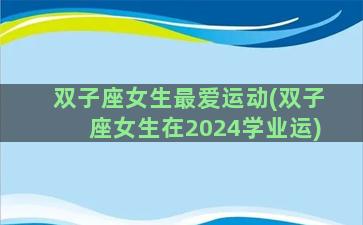 双子座女生最爱运动(双子座女生在2024学业运)